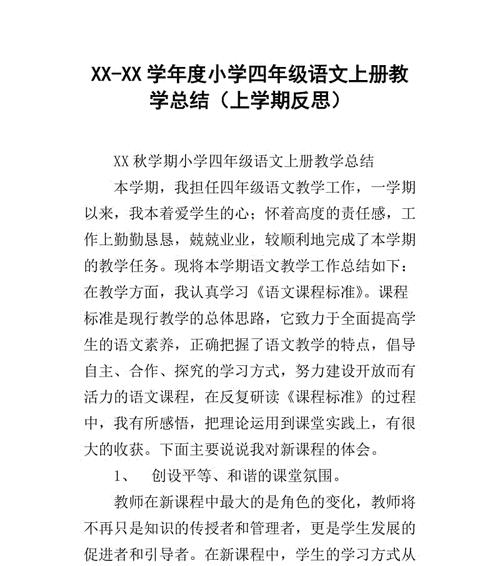 XX-XX 学年度小学四年级语文上册教学总结（上学期反思）

XX 秋学期小学四年级语文上册教学总结

本学期，我担任四年级语文教学工作，一学期以来，我本着爱学生的心；怀着高度的责任感，工作上勤勤恳恳，兢兢业业，较顺利地完成了本学期的教学任务。现将本学期语文教学工作总结如下：在教学方面，我认真学习《语文课程标准》。课程标准是现行教学的总体思路，它致力于全面提高学生的语文素养，正确把握了语文教学的特点，倡导自主、合作、探究的学习方式，努力建设开放而有活力的语文课程，在反复研读《课程标准》的过程中，我有所感悟，把理论运用到课堂实践上，有很大的收获。下面主要说说我对新课程的体会。

1、 创设平等、和谐的课堂氛围。

教师在新课程中最大的是角色的变化，教师将不再只是知识的传授者和管理者，更是学生发展的促进者和引导者。在新课程中，学生的学习方式从